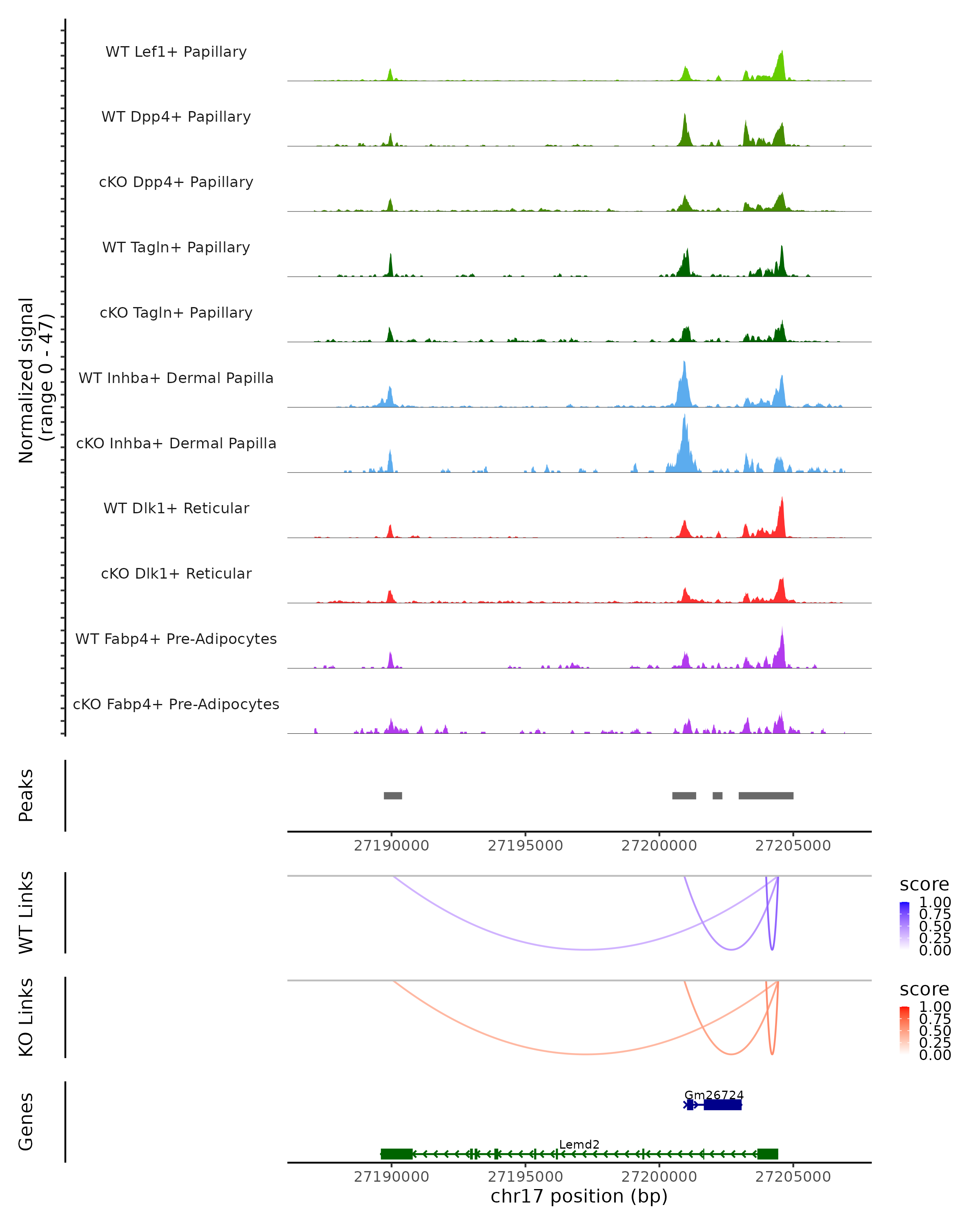 Normalized signal
(range 0 - 47)

WT Lef1+ Papillary
WT Dpp4+ Papillary
cKO Dpp4+ Papillary
WT Tagln+ Papillary
cKO Tagln+ Papillary
WT Inhba+ Dermal Papilla
cKO Inhba+ Dermal Papilla
WT Dlk1+ Reticular
cKO Dlk1+ Reticular
WT Fabp4+ Pre-Adipocytes
cKO Fabp4+ Pre-Adipocytes

Peaks

27190000 27195000 27200000 27205000

WT Links

score
1.00
0.75
0.50
0.25
0.00

KO Links

score
1.00
0.75
0.50
0.25
0.00

Genes

Gm26724
Lemd2

27190000 27195000 27200000 27205000
chr17 position (bp)